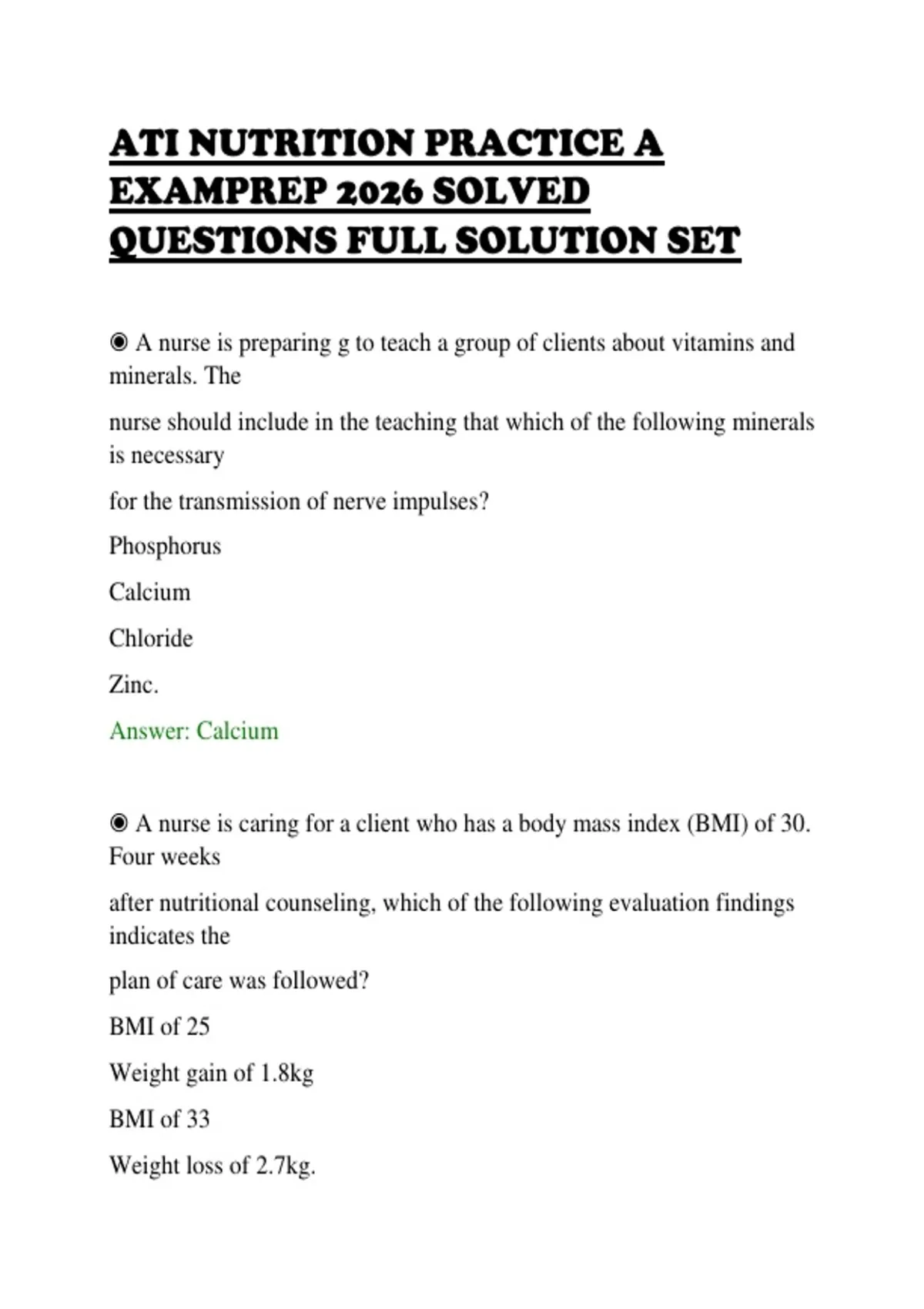 ATI NUTRITION PRACTICE A EXAMPREP 2026 SOLVED QUESTIONS FULL SOLUTION SET

◉ A nurse is preparing g to teach a group of clients about vitamins and minerals. The

nurse should include in the teaching that which of the following minerals is necessary

for the transmission of nerve impulses?

Phosphorus

Calcium

Chloride

Zinc.

Answer: Calcium

◉ A nurse is caring for a client who has a body mass index (BMI) of 30. Four weeks

after nutritional counseling, which of the following evaluation findings indicates the

plan of care was followed?

BMI of 25

Weight gain of 1.8kg

BMI of 33

Weight loss of 2.7kg.